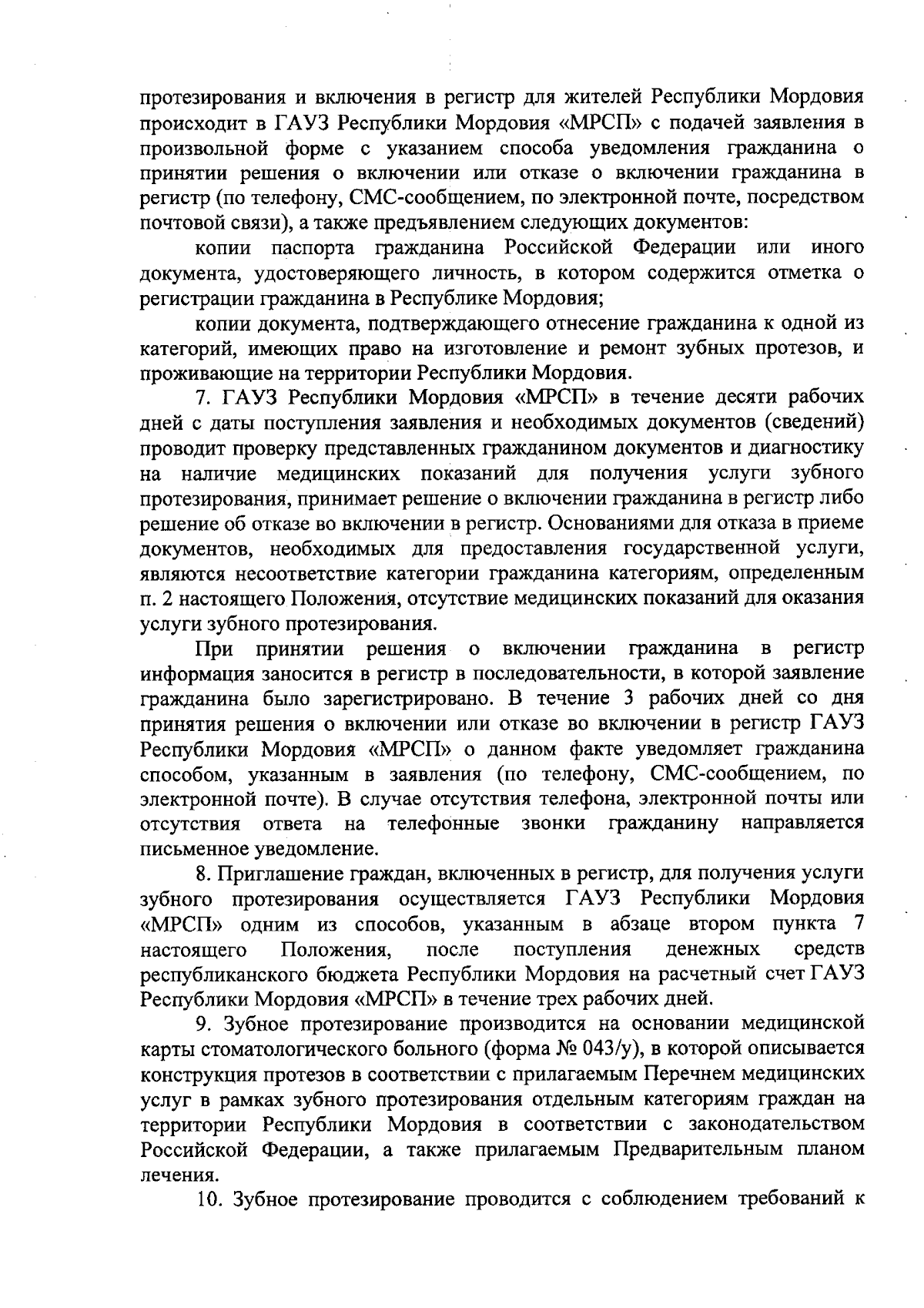 протезирования и включения в регистр для жителей Республики Мордовия происходит в ГАУЗ Республики Мордовия «МРСП» с подачей заявления в произвольной форме с указанием способа уведомления гражданина о принятии решения о включении или отказе о включении гражданина в регистр (по телефону, СМС-сообщением, по электронной почте, посредством почтовой связи), а также предъявлением следующих документов:

копии паспорта гражданина Российской Федерации или иного документа, удостоверяющего личность, в котором содержится отметка о регистрации гражданина в Республике Мордовия;

копии документа, подтверждающего отнесение гражданина к одной из категорий, имеющих право на изготовление и ремонт зубных протезов, и проживающие на территории Республики Мордовия.

7. ГАУЗ Республики Мордовия «МРСП» в течение десяти рабочих дней с даты поступления заявления и необходимых документов (сведений) проводит проверку представленных гражданином документов и диагностику на наличие медицинских показаний для получения услуги зубного протезирования, принимает решение о включении гражданина в регистр либо решение об отказе во включении в регистр. Основаниями для отказа в приеме документов, необходимых для предоставления государственной услуги, являются несоответствие категории гражданина категориям, определенным п. 2 настоящего Положения, отсутствие медицинских показаний для оказания услуги зубного протезирования.

При принятии решения о включении гражданина в регистр информация заносится в регистр в последовательности, в которой заявление гражданина было зарегистрировано. В течение 3 рабочих дней со дня принятия решения о включении или отказе во включении в регистр ГАУЗ Республики Мордовия «МРСП» о данном факте уведомляет гражданина способом, указанным в заявления (по телефону, СМС-сообщением, по электронной почте). В случае отсутствия телефона, электронной почты или отсутствия ответа на телефонные звонки гражданину направляется письменное уведомление.

8. Приглашение граждан, включенных в регистр, для получения услуги зубного протезирования осуществляется ГАУЗ Республики Мордовия «МРСП» одним из способов, указанным в абзаце втором пункта 7 настоящего Положения, после поступления денежных средств республиканского бюджета Республики Мордовия на расчетный счет ГАУЗ Республики Мордовия «МРСП» в течение трех рабочих дней.

9. Зубное протезирование производится на основании медицинской карты стоматологического больного (форма № 043/у), в которой описывается конструкция протезов в соответствии с прилагаемым Перечнем медицинских услуг в рамках зубного протезирования отдельным категориям граждан на территории Республики Мордовия в соответствии с законодательством Российской Федерации, а также прилагаемым Предварительным планом лечения.

10. Зубное протезирование проводится с соблюдением требований к